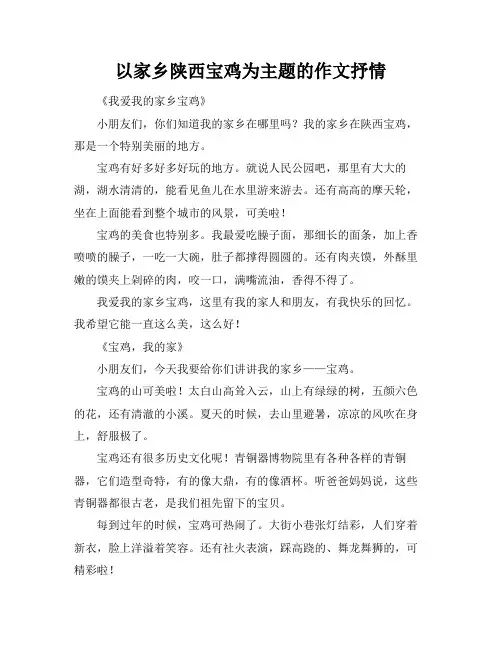 以家乡陕西宝鸡为主题的作文抒情

《我爱我的家乡宝鸡》

小朋友们，你们知道我的家乡在哪里吗？我的家乡在陕西宝鸡，那是一个特别美丽的地方。

宝鸡有好多好多好玩的地方。就说人民公园吧，那里有大大的湖，湖水清清的，能看见鱼儿在水里游来游去。还有高高的摩天轮，坐在上面能看到整个城市的风景，可美啦！

宝鸡的美食也特别多。我最爱吃臊子面，那细长的面条，加上香喷喷的臊子，一吃一大碗，肚子都撑得圆圆的。还有肉夹馍，外酥里嫩的馍夹上剁碎的肉，咬一口，满嘴流油，香得不得了。

我爱我的家乡宝鸡，这里有我的家人和朋友，有我快乐的回忆。我希望它能一直这么美，这么好！

《宝鸡，我的家》

小朋友们，今天我要给你们讲讲我的家乡——宝鸡。

宝鸡的山可美啦！太白山高耸入云，山上有绿绿的树，五颜六色的花，还有清澈的小溪。夏天的时候，去山里避暑，凉凉的风吹在身上，舒服极了。

宝鸡还有很多历史文化呢！青铜器博物院里有各种各样的青铜器，它们造型奇特，有的像大鼎，有的像酒杯。听爸爸妈妈说，这些青铜器都很古老，是我们祖先留下的宝贝。

每到过年的时候，宝鸡可热闹了。大街小巷张灯结彩，人们穿着新衣，脸上洋溢着笑容。还有社火表演，踩高跷的、舞龙舞狮的，可精彩啦！